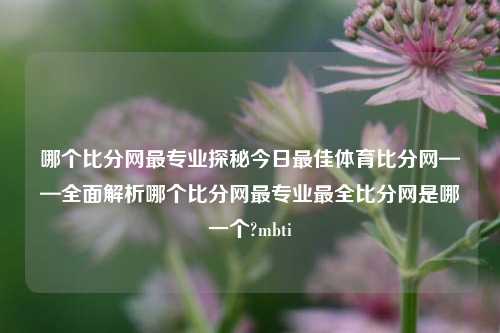 哪个比分网最专业探秘今日最佳体育比分网——全面解析哪个比分网最专业最全比分网是哪一个?mbti